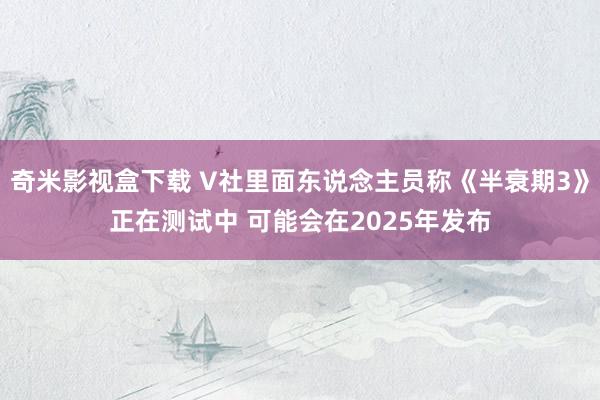 奇米影视盒下载 V社里面东说念主员称《半衰期3》正在测试中 可能会在2025年发布